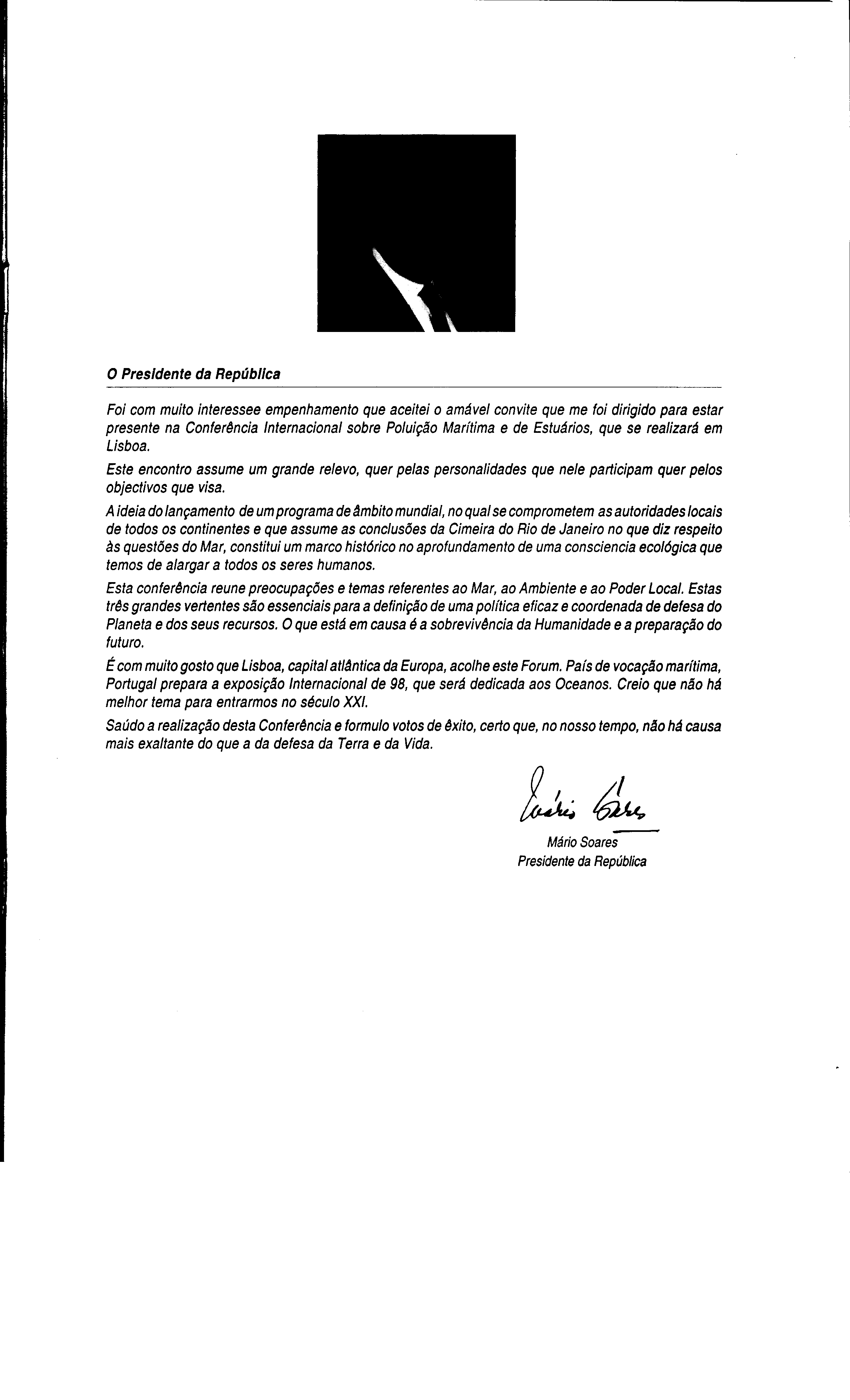 O Presidente da República

Foi com muito interessee empenhamento que aceitei o amável convite que me foi dirigido para estar presente na Conferência Internacional sobre Poluição Marítima e de Estuários, que se realizará em Lisboa.

Este encontro assume um grande relevo, quer pelas personalidades que nele participam quer pelos objectivos que visa.

A ideia do lançamento de um programa de âmbito mundial, no qual se comprometem as autoridades locais de todos os continentes e que assume as conclusões da Cimeira do Rio de Janeiro no que diz respeito às questões do Mar, constitui um marco histórico no aprofundamento de uma consciencia ecológica que temos de alargar a todos os seres humanos.

Esta conferência reune preocupações e temas referentes ao Mar, ao Ambiente e ao Poder Local. Estas três grandes vertentes são essenciais para a definição de uma política eficaz e coordenada de defesa do Planeta e dos seus recursos. O que está em causa é a sobrevivência da Humanidade e a preparação do futuro.

É com muito gosto que Lisboa, capital atlântica da Europa, acolhe este Forum. País de vocação marítima, Portugal prepara a exposição Internacional de 98, que será dedicada aos Oceanos. Creio que não há melhor tema para entrarmos no século XXI.

Saúdo a realização desta Conferência e formulo votos de êxito, certo que, no nosso tempo, não há causa mais exaltante do que a da defesa da Terra e da Vida.

Mário Soares

Mário Soares
Presidente da República